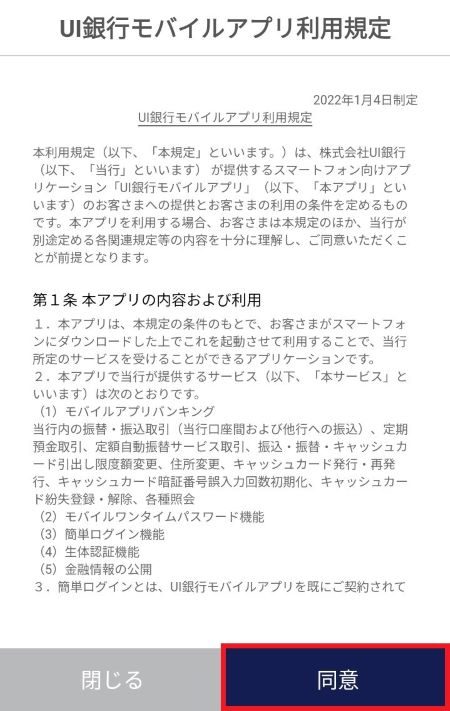 UI銀行モバイルアプリ利用規定

2022年1月4日制定

UI銀行モバイルアプリ利用規定

本利用規定（以下、「本規定」といいます。）は、株式会社UI銀行（以下、「当行」といいます）が提供するスマートフォン向けアプリケーション「UI銀行モバイルアプリ」（以下、「本アプリ」といいます）のお客さまへの提供とお客さまの利用の条件を定めるものです。本アプリを利用する場合、お客さまは本規定のほか、当行が別途定める各関連規定等の内容を十分に理解し、ご同意いただくことが前提となります。

第１条 本アプリの内容および利用

１．本アプリは、本規定の条件のもとで、お客さまがスマートフォンにダウンロードした上でこれを起動させて利用することで、当行所定のサービスを受けることができるアプリケーションです。

２．本アプリで当行が提供するサービス（以下、「本サービス」といいます）は次のとおりです。

（1）モバイルアプリバンキング

当行内の振替・振込取引（当行口座間および他行への振込）、定期預金取引、定額自動振替サービス取引、振込・振替・キャッシュカード引出し限度額変更、住所変更、キャッシュカード発行・再発行、キャッシュカード暗証番号誤入力回数初期化、キャッシュカード紛失登録・解除、各種照会

（2）モバイルワンタイムパスワード機能

（3）簡単ログイン機能

（4）生体認証機能

（5）金融情報の公開

３．簡単ログインとは、UI銀行モバイルアプリを既にご契約されて

閉じる

同意